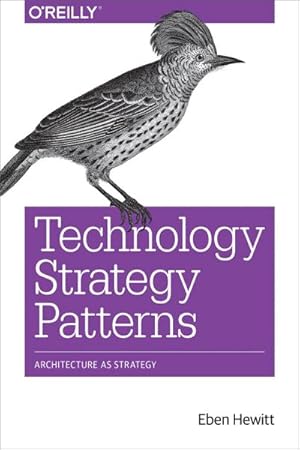 O'REILLY®

Technology Strategy Patterns

ARCHITECTURE AS STRATEGY

Eben Hewitt